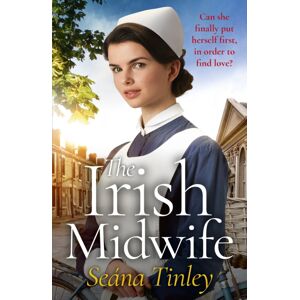 Can she finally put herself first, in order to find love?

The Irish Midwife

Seána Tinley